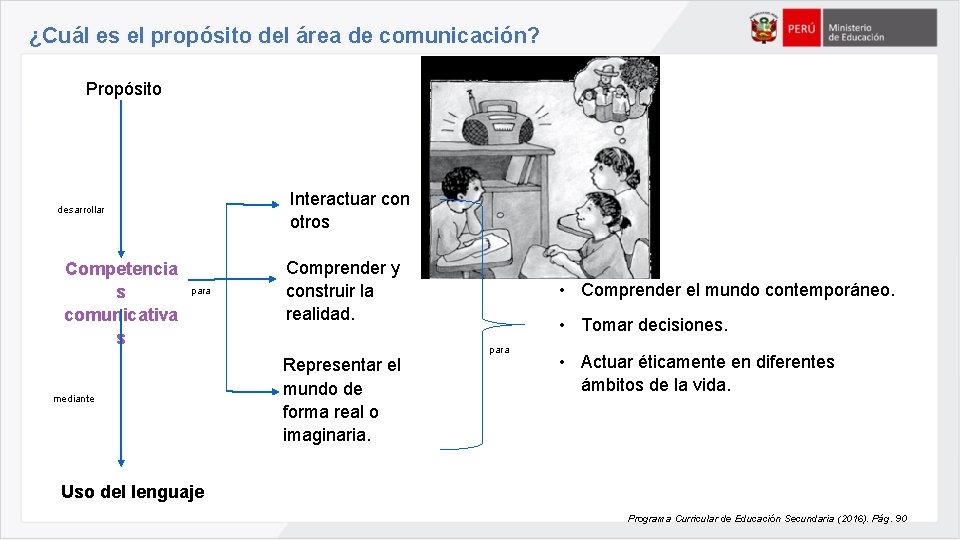 ¿Cuál es el propósito del área de comunicación?

PERÚ Ministerio de Educación

Propósito

desarrollar

Competencia s comunicativa s

para

mediante

Uso del lenguaje

Interactuar con otros

Comprender y construir la realidad.

Representar el mundo de forma real o imaginaria.

para

• Comprender el mundo contemporáneo.

• Tomar decisiones.

• Actuar éticamente en diferentes ámbitos de la vida.

Programa Curricular de Educación Secundaria (2016). Pág. 90